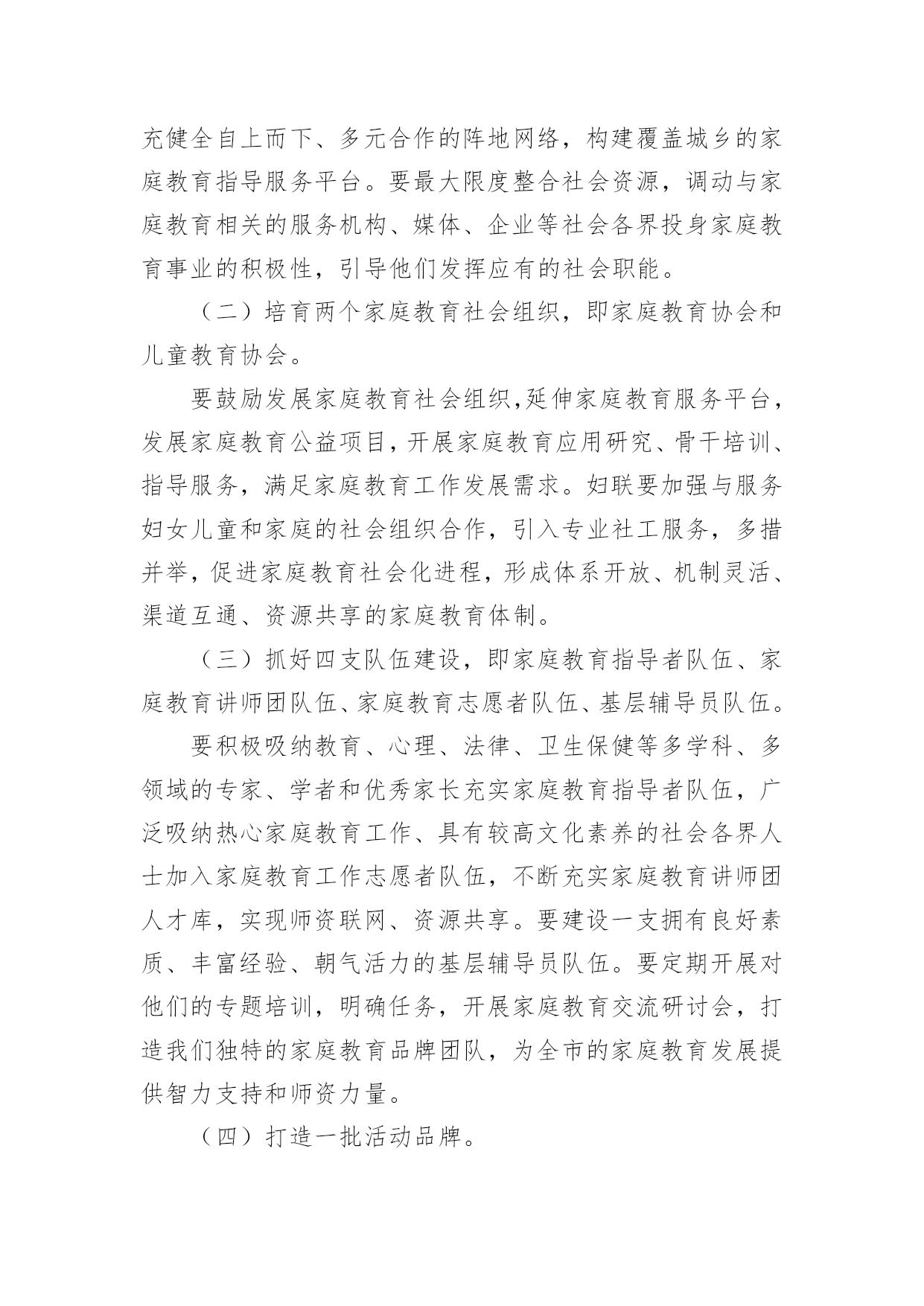 充健全自上而下、多元合作的阵地网络，构建覆盖城乡的家庭教育指导服务平台。要最大限度整合社会资源，调动与家庭教育相关的服务机构、媒体、企业等社会各界投身家庭教育事业的积极性，引导他们发挥应有的社会职能。

（二）培育两个家庭教育社会组织，即家庭教育协会和儿童教育协会。

要鼓励发展家庭教育社会组织,延伸家庭教育服务平台，发展家庭教育公益项目，开展家庭教育应用研究、骨干培训、指导服务，满足家庭教育工作发展需求。妇联要加强与服务妇女儿童和家庭的社会组织合作，引入专业社工服务，多措并举，促进家庭教育社会化进程，形成体系开放、机制灵活、渠道互通、资源共享的家庭教育体制。

（三）抓好四支队伍建设，即家庭教育指导者队伍、家庭教育讲师团队伍、家庭教育志愿者队伍、基层辅导员队伍。

要积极吸纳教育、心理、法律、卫生保健等多学科、多领域的专家、学者和优秀家长充实家庭教育指导者队伍，广泛吸纳热心家庭教育工作、具有较高文化素养的社会各界人士加入家庭教育工作志愿者队伍，不断充实家庭教育讲师团人才库，实现师资联网、资源共享。要建设一支拥有良好素质、丰富经验、朝气活力的基层辅导员队伍。要定期开展对他们的专题培训，明确任务，开展家庭教育交流研讨会，打造我们独特的家庭教育品牌团队，为全市的家庭教育发展提供智力支持和师资力量。

（四）打造一批活动品牌。